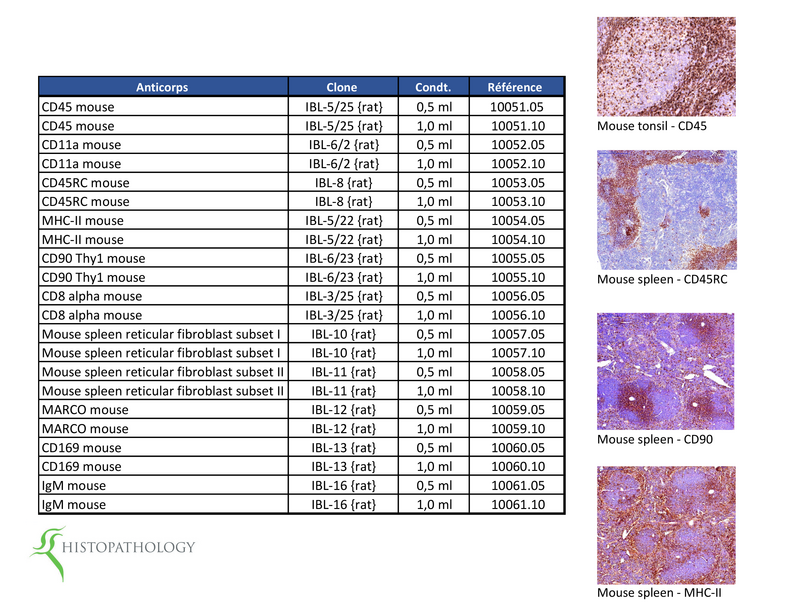 | Anticorps | Clone | Condt. | Référence |
|---|---|---|---|
| CD45 mouse | IBL-5/25 {rat} | 0,5 ml | 10051.05 |
| CD45 mouse | IBL-5/25 {rat} | 1,0 ml | 10051.10 |
| CD11a mouse | IBL-6/2 {rat} | 0,5 ml | 10052.05 |
| CD11a mouse | IBL-6/2 {rat} | 1,0 ml | 10052.10 |
| CD45RC mouse | IBL-8 {rat} | 0,5 ml | 10053.05 |
| CD45RC mouse | IBL-8 {rat} | 1,0 ml | 10053.10 |
| MHC-II mouse | IBL-5/22 {rat} | 0,5 ml | 10054.05 |
| MHC-II mouse | IBL-5/22 {rat} | 1,0 ml | 10054.10 |
| CD90 Thy1 mouse | IBL-6/23 {rat} | 0,5 ml | 10055.05 |
| CD90 Thy1 mouse | IBL-6/23 {rat} | 1,0 ml | 10055.10 |
| CD8 alpha mouse | IBL-3/25 {rat} | 0,5 ml | 10056.05 |
| CD8 alpha mouse | IBL-3/25 {rat} | 1,0 ml | 10056.10 |
| Mouse spleen reticular fibroblast subset I | IBL-10 {rat} | 0,5 ml | 10057.05 |
| Mouse spleen reticular fibroblast subset I | IBL-10 {rat} | 1,0 ml | 10057.10 |
| Mouse spleen reticular fibroblast subset II | IBL-11 {rat} | 0,5 ml | 10058.05 |
| Mouse spleen reticular fibroblast subset II | IBL-11 {rat} | 1,0 ml | 10058.10 |
| MARCO mouse | IBL-12 {rat} | 0,5 ml | 10059.05 |
| MARCO mouse | IBL-12 {rat} | 1,0 ml | 10059.10 |
| CD169 mouse | IBL-13 {rat} | 0,5 ml | 10060.05 |
| CD169 mouse | IBL-13 {rat} | 1,0 ml | 10060.10 |
| IgM mouse | IBL-16 {rat} | 0,5 ml | 10061.05 |
| IgM mouse | IBL-16 {rat} | 1,0 ml | 10061.10 |

HISTOPATHOLOGY

Mouse tonsil - CD45

Mouse spleen - CD45RC

Mouse spleen - CD90

Mouse spleen - MHC-II